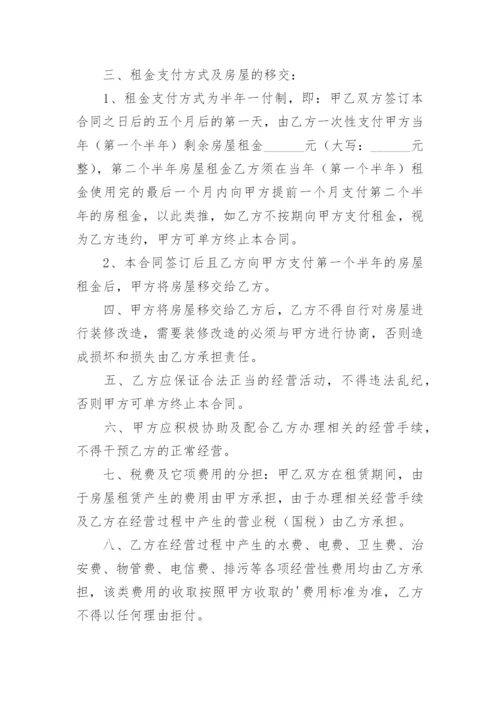 三、租金支付方式及房屋的移交：

1、租金支付方式为半年一付制，即：甲乙双方签订本合同之日后的五个月后的第一天，由乙方一次性支付甲方当年（第一个半年）剩余房屋租金______元（大写：______元整），第二个半年房屋租金乙方须在当年（第一个半年）租金使用完的最后一个月内向甲方提前一个月支付第二个半年的房租金，以此类推，如乙方不按期向甲方支付租金，视为乙方违约，甲方可单方终止本合同。

2、本合同签订后且乙方向甲方支付第一个半年的房屋租金后，甲方将房屋移交给乙方。

四、甲方将房屋移交给乙方后，乙方不得自行对房屋进行装修改造，需要装修改造的必须与甲方进行协商，否则造成损坏和损失由乙方承担责任。

五、乙方应保证合法正当的经营活动，不得违法乱纪，否则甲方可单方终止本合同。

六、甲方应积极协助及配合乙方办理相关的经营手续，不得干预乙方的正常经营。

七、税费及它项费用的分担：甲乙双方在租赁期间，由于房屋租赁产生的费用由甲方承担，由于办理相关经营手续及乙方在经营过程中产生的营业税（国税）由乙方承担。

八、乙方在经营过程中产生的水费、电费、卫生费、治安费、物管费、电信费、排污等各项经营性费用均由乙方承担，该类费用的收取按照甲方收取的'费用标准为准，乙方不得以任何理由拒付。